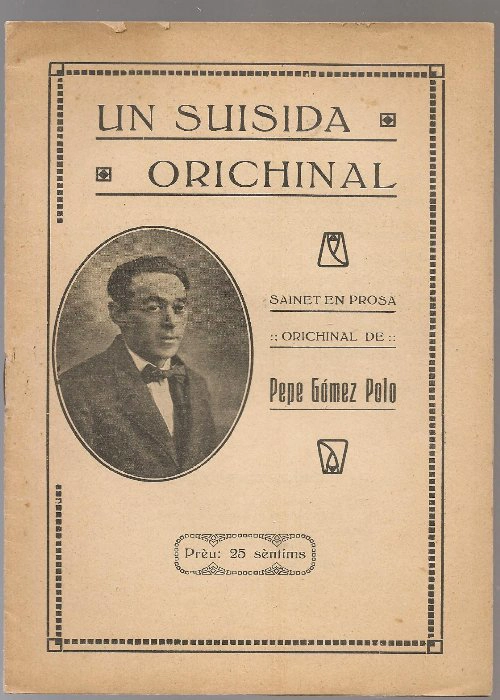 UN SUISIDA
ORICHINAL

SAINET EN PROSA

:: ORICHINAL DE ::

Pepe Gómez Polo

Prèu: 25 sèntims